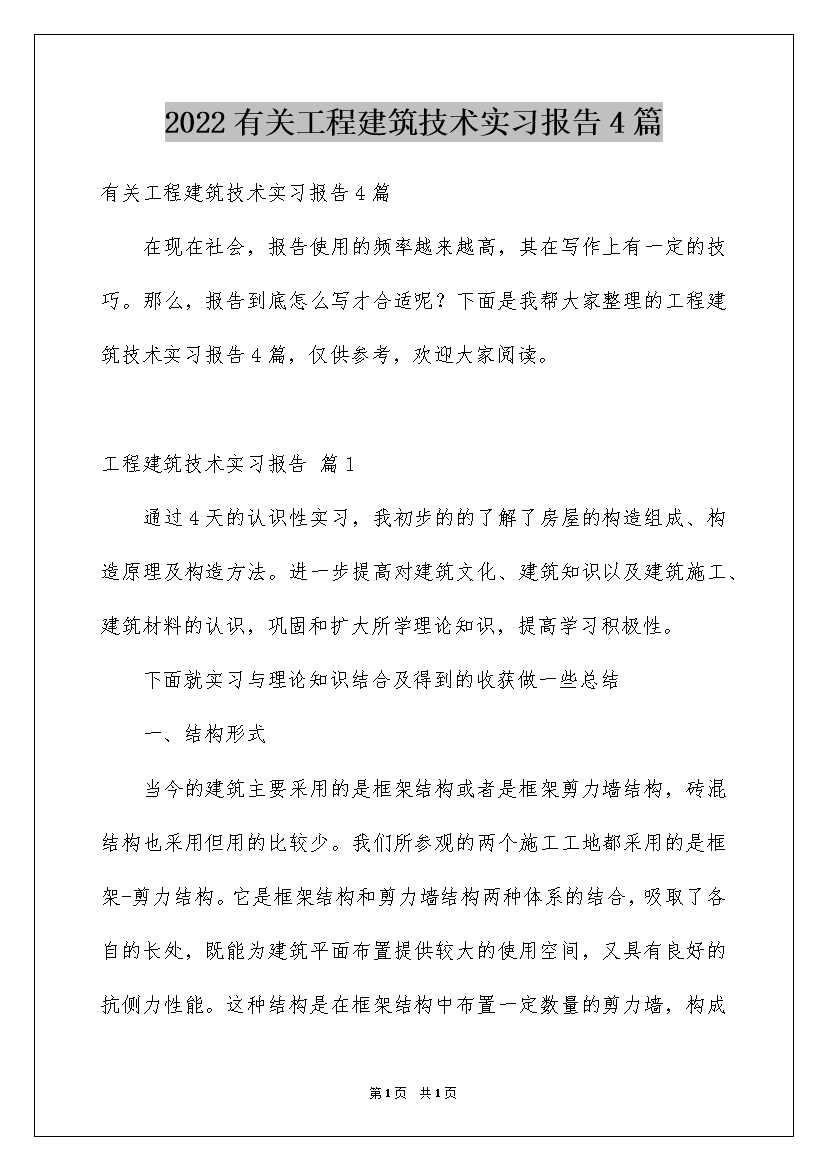 2022有关工程建筑技术实习报告4篇

有关工程建筑技术实习报告4篇

在现在社会，报告使用的频率越来越高，其在写作上有一定的技巧。那么，报告到底怎么写才合适呢？下面是我帮大家整理的工程建筑技术实习报告4篇，仅供参考，欢迎大家阅读。

工程建筑技术实习报告 篇1

通过4天的认识性实习，我初步的的了解了房屋的构造组成、构造原理及构造方法。进一步提高对建筑文化、建筑知识以及建筑施工、建筑材料的认识，巩固和扩大所学理论知识，提高学习积极性。

下面就实习与理论知识结合及得到的收获做一些总结

一、结构形式

当今的建筑主要采用的是框架结构或者是框架剪力墙结构，砖混结构也采用但用的比较少。我们所参观的两个施工工地都采用的是框架-剪力结构。它是框架结构和剪力墙结构两种体系的结合，吸取了各自的长处，既能为建筑平面布置提供较大的使用空间，又具有良好的抗侧力性能。这种结构是在框架结构中布置一定数量的剪力墙，构成

第1页 共1页